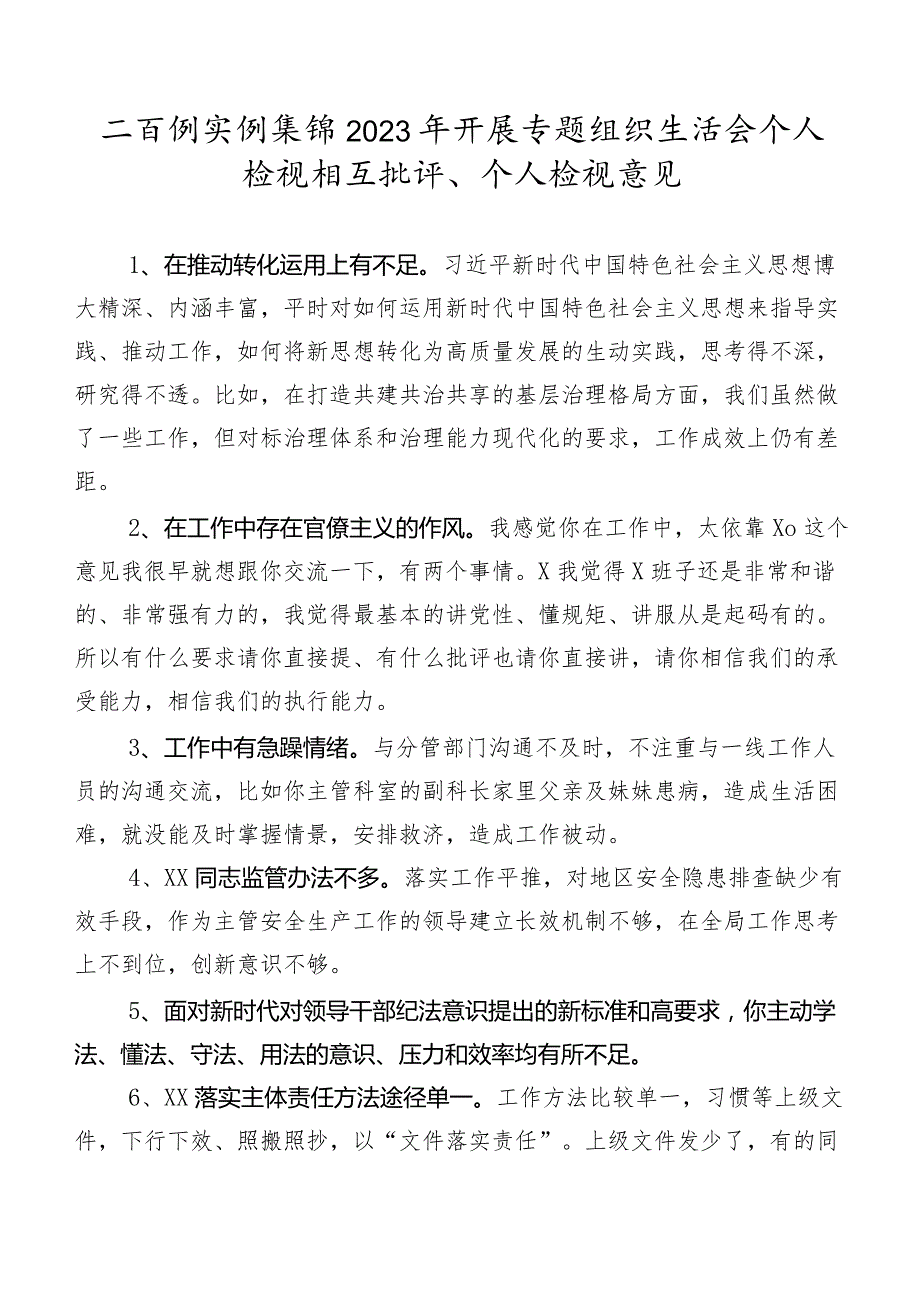 二百例实例集锦2023年开展专题组织生活会个人检视相互批评、个人检视意见

1、在推动转化运用上有不足。习近平新时代中国特色社会主义思想博大精深、内涵丰富，平时对如何运用新时代中国特色社会主义思想来指导实践、推动工作，如何将新思想转化为高质量发展的生动实践，思考得不深，研究得不透。比如，在打造共建共治共享的基层治理格局方面，我们虽然做了一些工作，但对标治理体系和治理能力现代化的要求，工作成效上仍有差距。

2、在工作中存在官僚主义的作风。我感觉你在工作中，太依靠Xo这个意见我很早就想跟你交流一下，有两个事情。X我觉得X班子还是非常和谐的、非常强有力的，我觉得最基本的讲党性、懂规矩、讲服从是起码有的。所以有什么要求请你直接提、有什么批评也请你直接讲，请你相信我们的承受能力，相信我们的执行能力。

3、工作中有急躁情绪。与分管部门沟通不及时，不注重与一线工作人员的沟通交流，比如你主管科室的副科长家里父亲及妹妹患病，造成生活困难，就没能及时掌握情景，安排救济，造成工作被动。

4、XX同志监管办法不多。落实工作平推，对地区安全隐患排查缺少有效手段，作为主管安全生产工作的领导建立长效机制不够，在全局工作思考上不到位，创新意识不够。

5、面对新时代对领导干部纪法意识提出的新标准和高要求，你主动学法、懂法、守法、用法的意识、压力和效率均有所不足。

6、XX落实主体责任方法途径单一。工作方法比较单一，习惯等上级文件，下行下效、照搬照抄，以“文件落实责任”。上级文件发少了，有的同